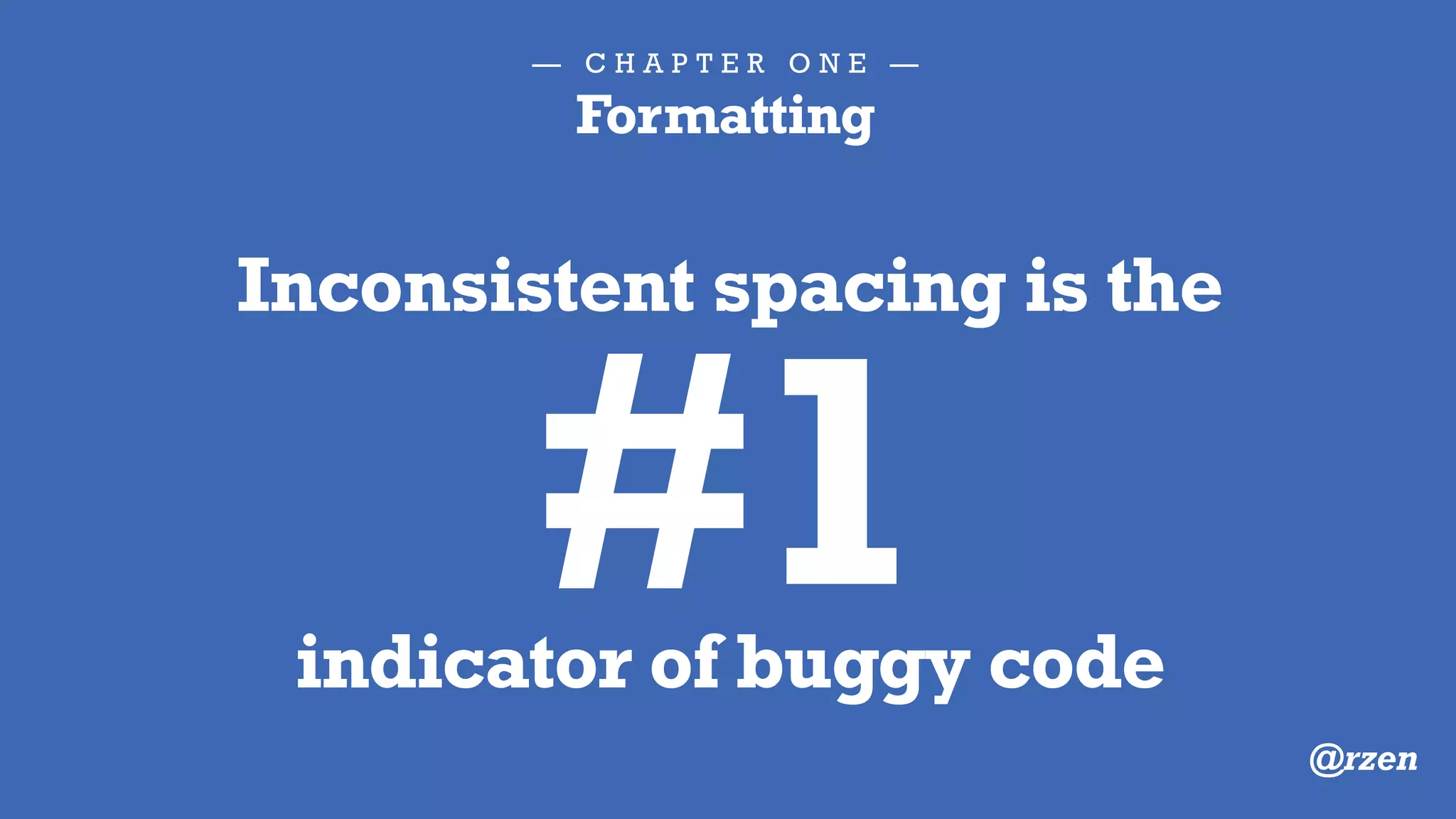 — CHAPTER ONE —
Formatting

Inconsistent spacing is the
#1
indicator of buggy code

@rzen